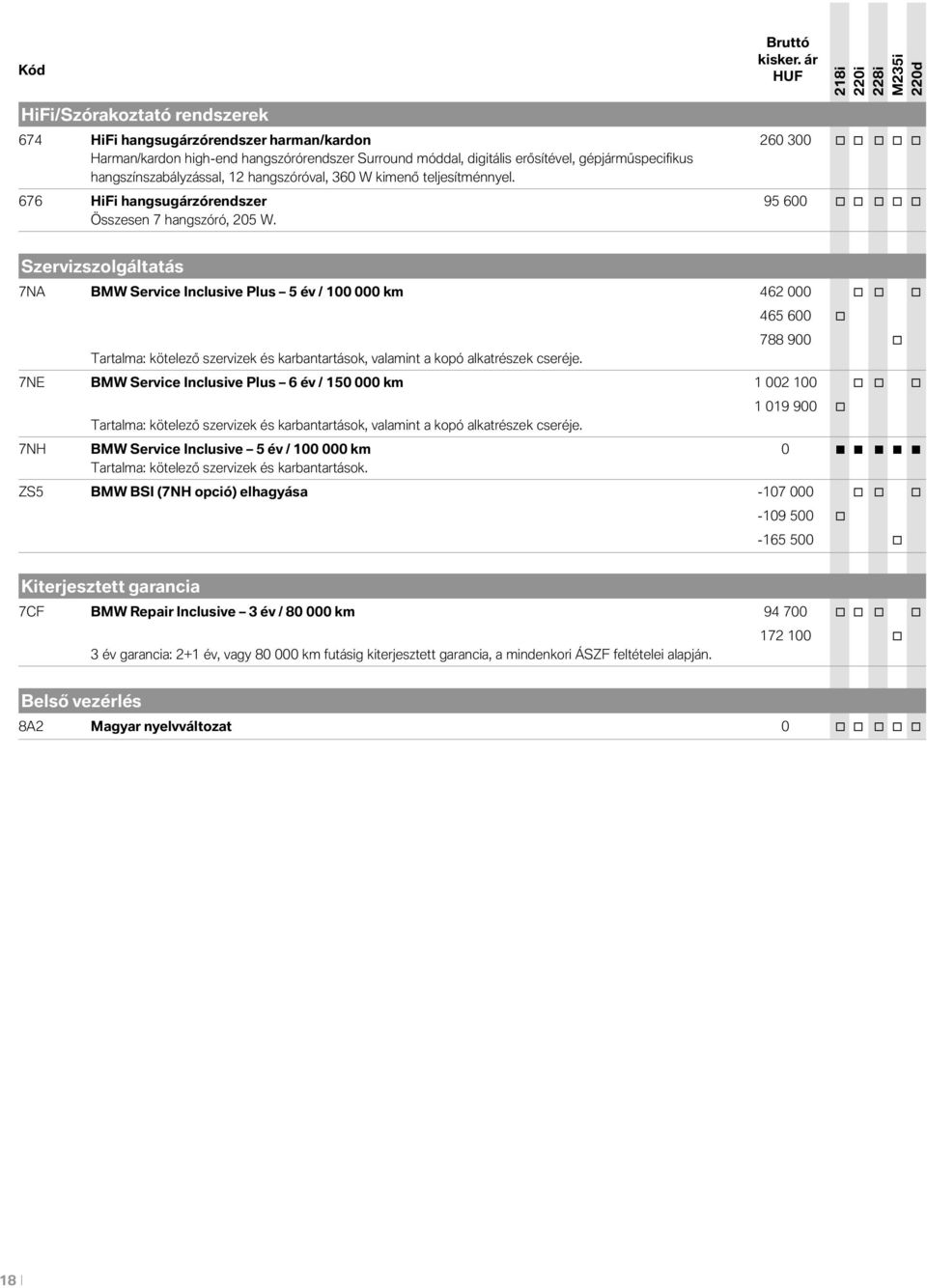 | Kód | | Bruttó kisker. ár HUF | 218i | 220i | 228i | M235i | 220d |
|---|---|---|---|---|---|---|---|
| **HiFi/Szórakoztató rendszerek** | | | | | | | |
| 674 | **HiFi hangsugárzórendszer harman/kardon** Harman/kardon high-end hangszórórendszer Surround móddal, digitális erősítével, gépjárműspecifikus hangszínszabályzással, 12 hangszóróval, 360 W kimenő teljesítménnyel. | 260 300 | □ | □ | □ | □ | □ |
| 676 | **HiFi hangsugárzórendszer** Összesen 7 hangszóró, 205 W. | 95 600 | □ | □ | □ | □ | □ |
| **Szervizszolgáltatás** | | | | | | | |
| 7NA | **BMW Service Inclusive Plus – 5 év / 100 000 km** | 462 000 | | □ | □ | | □ |
| | | 465 600 | □ | | | | |
| | Tartalma: kötelező szervizek és karbantartások, valamint a kopó alkatrészek cseréje. | 788 900 | | | | □ | |
| 7NE | **BMW Service Inclusive Plus – 6 év / 150 000 km** | 1 002 100 | | □ | □ | | □ |
| | Tartalma: kötelező szervizek és karbantartások, valamint a kopó alkatrészek cseréje. | 1 019 900 | □ | | | | |
| 7NH | **BMW Service Inclusive – 5 év / 100 000 km** Tartalma: kötelező szervizek és karbantartások. | 0 | ■ | ■ | ■ | ■ | ■ |
| ZS5 | **BMW BSI (7NH opció) elhagyása** | -107 000 | | □ | □ | | □ |
| | | -109 500 | □ | | | | |
| | | -165 500 | | | | □ | |
| **Kiterjesztett garancia** | | | | | | | |
| 7CF | **BMW Repair Inclusive – 3 év / 80 000 km** | 94 700 | □ | □ | □ | | □ |
| | 3 év garancia: 2+1 év, vagy 80 000 km futásig kiterjesztett garancia, a mindenkori ÁSZF feltételei alapján. | 172 100 | | | | □ | |
| **Belső vezérlés** | | | | | | | |
| 8A2 | **Magyar nyelvváltozat** | 0 | □ | □ | □ | □ | □ |

18